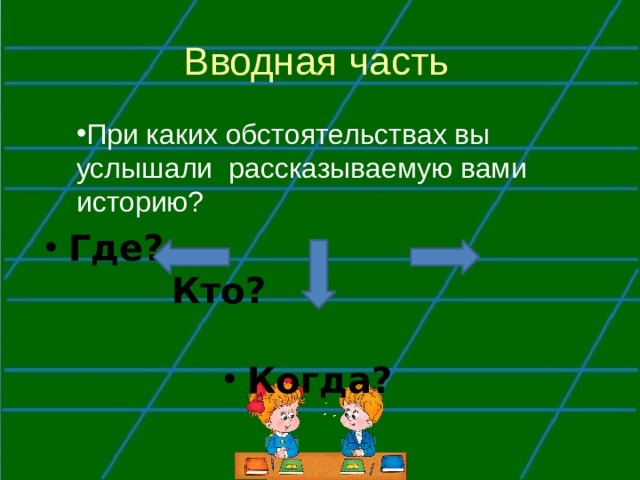 Вводная часть

•При каких обстоятельствах вы услышали рассказываемую вами историю?

• Где?

Кто?

• Когда?